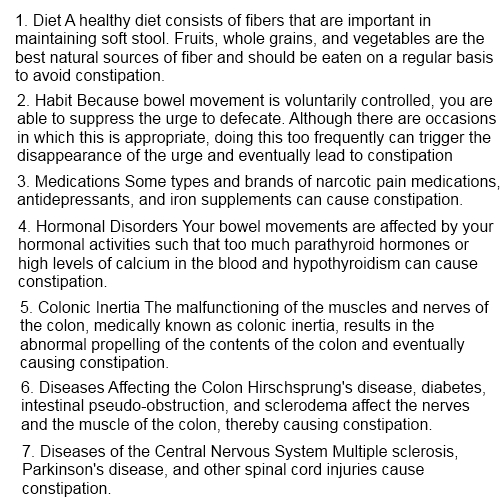 1. Diet A healthy diet consists of fibers that are important in maintaining soft stool. Fruits, whole grains, and vegetables are the best natural sources of fiber and should be eaten on a regular basis to avoid constipation.

2. Habit Because bowel movement is voluntarily controlled, you are able to suppress the urge to defecate. Although there are occasions in which this is appropriate, doing this too frequently can trigger the disappearance of the urge and eventually lead to constipation

3. Medications Some types and brands of narcotic pain medications, antidepressants, and iron supplements can cause constipation.

4. Hormonal Disorders Your bowel movements are affected by your hormonal activities such that too much parathyroid hormones or high levels of calcium in the blood and hypothyroidism can cause constipation.

5. Colonic Inertia The malfunctioning of the muscles and nerves of the colon, medically known as colonic inertia, results in the abnormal propelling of the contents of the colon and eventually causing constipation.

6. Diseases Affecting the Colon Hirschsprung's disease, diabetes, intestinal pseudo-obstruction, and sclerodema affect the nerves and the muscle of the colon, thereby causing constipation.

7. Diseases of the Central Nervous System Multiple sclerosis, Parkinson's disease, and other spinal cord injuries cause constipation.